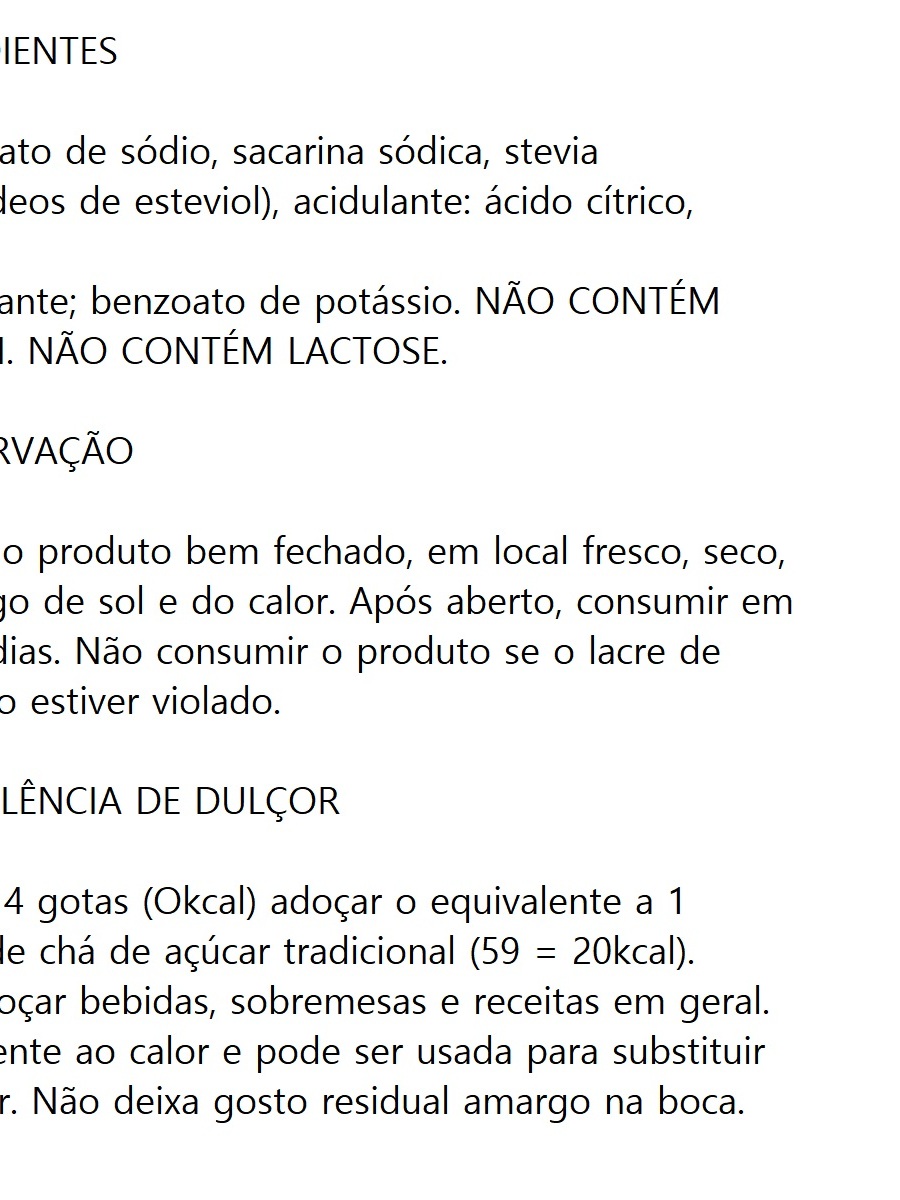 IENTES

ato de sódio, sacarina sódica, stevia
deos de esteviol), acidulante: ácido cítrico,

ante; benzoato de potássio. NÃO CONTÉM
. NÃO CONTÉM LACTOSE.

RVAÇÃO

o produto bem fechado, em local fresco, seco,
go de sol e do calor. Após aberto, consumir em
dias. Não consumir o produto se o lacre de
o estiver violado.

LÊNCIA DE DULÇOR

4 gotas (Okcal) adoçar o equivalente a 1
le chá de açúcar tradicional (59 = 20kcal).
oçar bebidas, sobremesas e receitas em geral.
ente ao calor e pode ser usada para substituir
r. Não deixa gosto residual amargo na boca.